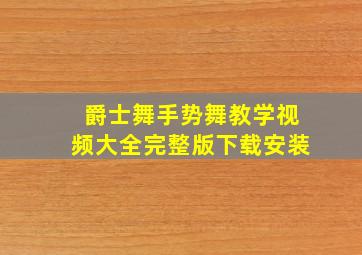 爵士舞手势舞教学视频大全完整版下载安装